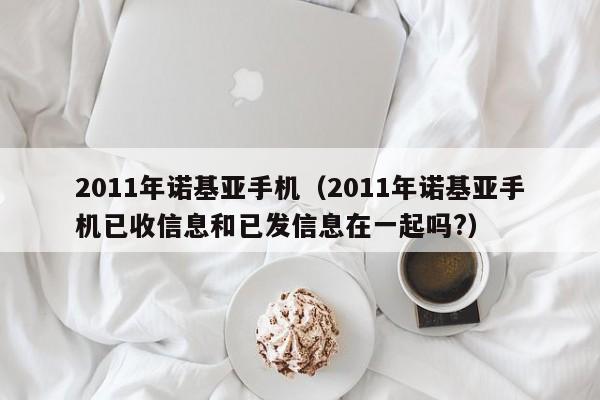 2011年诺基亚手机（2011年诺基亚手机已收信息和已发信息在一起吗?）